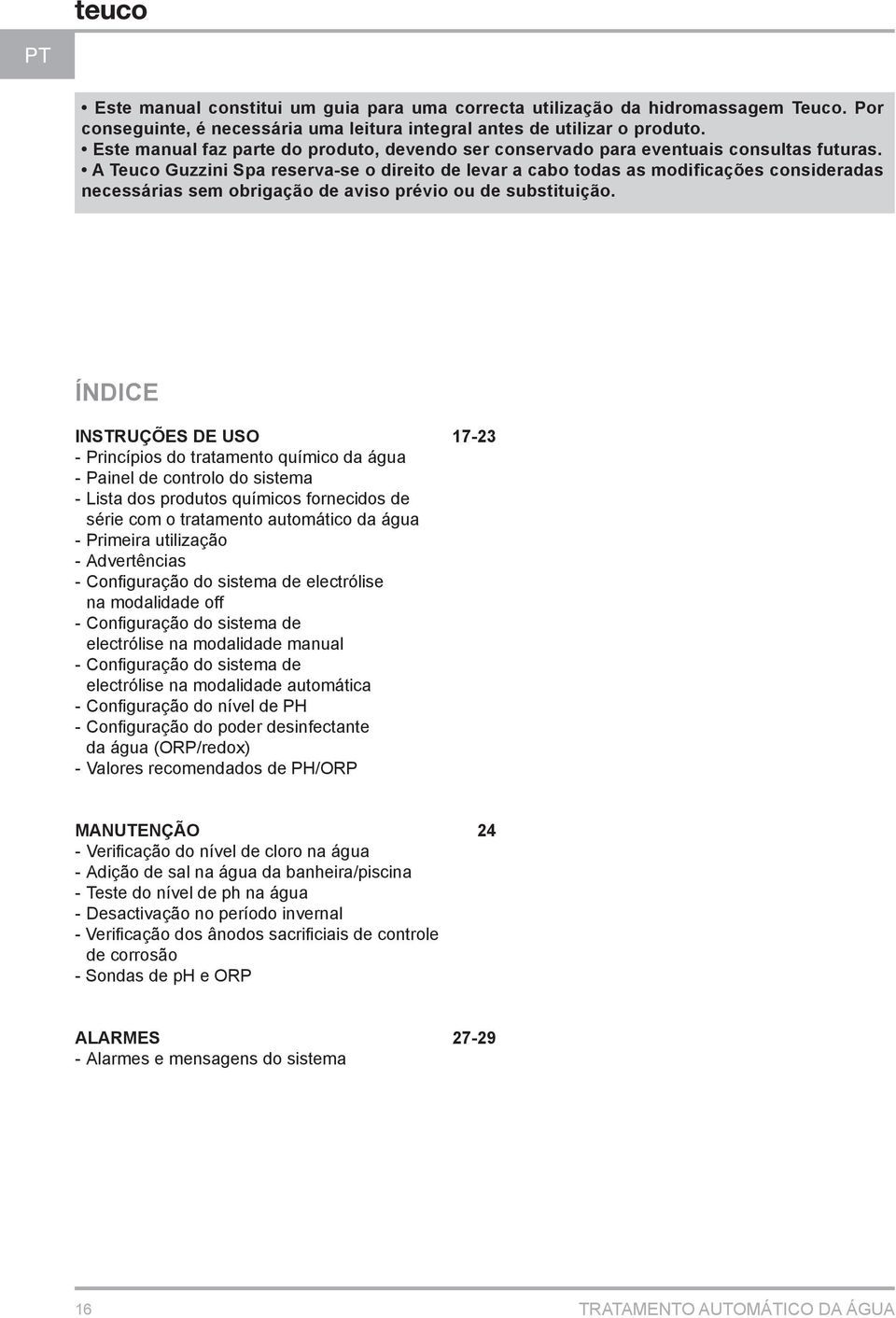 teuco

PT

• Este manual constitui um guia para uma correcta utilização da hidromassagem Teuco. Por conseguinte, é necessária uma leitura integral antes de utilizar o produto.
• Este manual faz parte do produto, devendo ser conservado para eventuais consultas futuras.
• A Teuco Guzzini Spa reserva-se o direito de levar a cabo todas as modificações consideradas necessárias sem obrigação de aviso prévio ou de substituição.

ÍNDICE

INSTRUÇÕES DE USO 17-23
- Princípios do tratamento químico da água
- Painel de controlo do sistema
- Lista dos produtos químicos fornecidos de série com o tratamento automático da água
- Primeira utilização
- Advertências
- Configuração do sistema de electrólise na modalidade off
- Configuração do sistema de electrólise na modalidade manual
- Configuração do sistema de electrólise na modalidade automática
- Configuração do nível de PH
- Configuração do poder desinfectante da água (ORP/redox)
- Valores recomendados de PH/ORP

MANUTENÇÃO 24
- Verificação do nível de cloro na água
- Adição de sal na água da banheira/piscina
- Teste do nível de ph na água
- Desactivação no período invernal
- Verificação dos ânodos sacrificiais de controle de corrosão
- Sondas de pH e ORP

ALARMES 27-29
- Alarmes e mensagens do sistema

16

TRATAMENTO AUTOMÁTICO DA ÁGUA